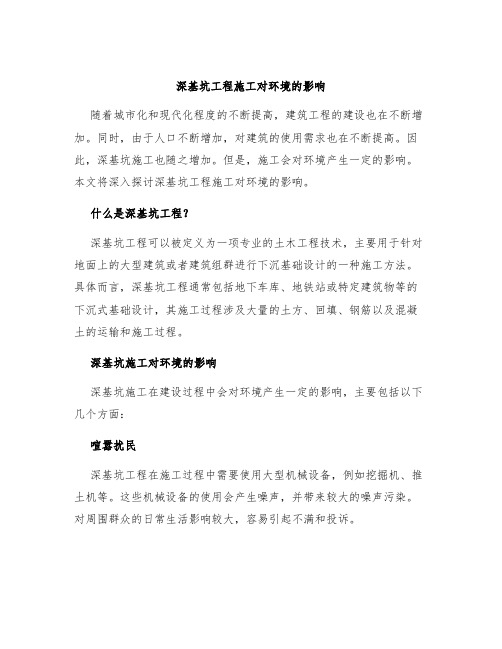 深基坑工程施工对环境的影响

随着城市化和现代化程度的不断提高，建筑工程的建设也在不断增加。同时，由于人口不断增加，对建筑的使用需求也在不断提高。因此，深基坑施工也随之增加。但是，施工会对环境产生一定的影响。本文将深入探讨深基坑工程施工对环境的影响。

什么是深基坑工程？

深基坑工程可以被定义为一项专业的土木工程技术，主要用于针对地面上的大型建筑或者建筑组群进行下沉基础设计的一种施工方法。具体而言，深基坑工程通常包括地下车库、地铁站或特定建筑物等的下沉式基础设计，其施工过程涉及大量的土方、回填、钢筋以及混凝土的运输和施工过程。

深基坑施工对环境的影响

深基坑施工在建设过程中会对环境产生一定的影响，主要包括以下几个方面：

喧嚣扰民

深基坑工程在施工过程中需要使用大型机械设备，例如挖掘机、推土机等。这些机械设备的使用会产生噪声，并带来较大的噪声污染。对周围群众的日常生活影响较大，容易引起不满和投诉。